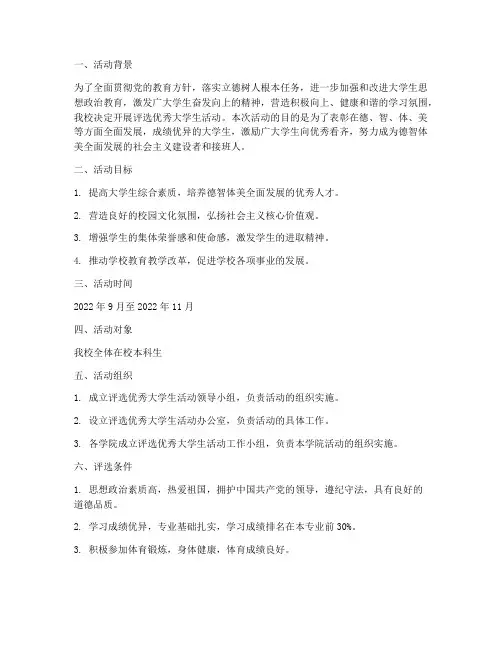 一、活动背景

为了全面贯彻党的教育方针，落实立德树人根本任务，进一步加强和改进大学生思想政治教育，激发广大学生奋发向上的精神，营造积极向上、健康和谐的学习氛围，我校决定开展评选优秀大学生活动。本次活动的目的是为了表彰在德、智、体、美等方面全面发展，成绩优异的大学生，激励广大学生向优秀看齐，努力成为德智体美全面发展的社会主义建设者和接班人。

二、活动目标

1. 提高大学生综合素质，培养德智体美全面发展的优秀人才。

2. 营造良好的校园文化氛围，弘扬社会主义核心价值观。

3. 增强学生的集体荣誉感和使命感，激发学生的进取精神。

4. 推动学校教育教学改革，促进学校各项事业的发展。

三、活动时间

2022 年 9 月至 2022 年 11 月

四、活动对象

我校全体在校本科生

五、活动组织

1. 成立评选优秀大学生活动领导小组，负责活动的组织实施。

2. 设立评选优秀大学生活动办公室，负责活动的具体工作。

3. 各学院成立评选优秀大学生活动工作小组，负责本学院活动的组织实施。

六、评选条件

1. 思想政治素质高，热爱祖国，拥护中国共产党的领导，遵纪守法，具有良好的道德品质。

2. 学习成绩优异，专业基础扎实，学习成绩排名在本专业前 30%。

3. 积极参加体育锻炼，身体健康，体育成绩良好。